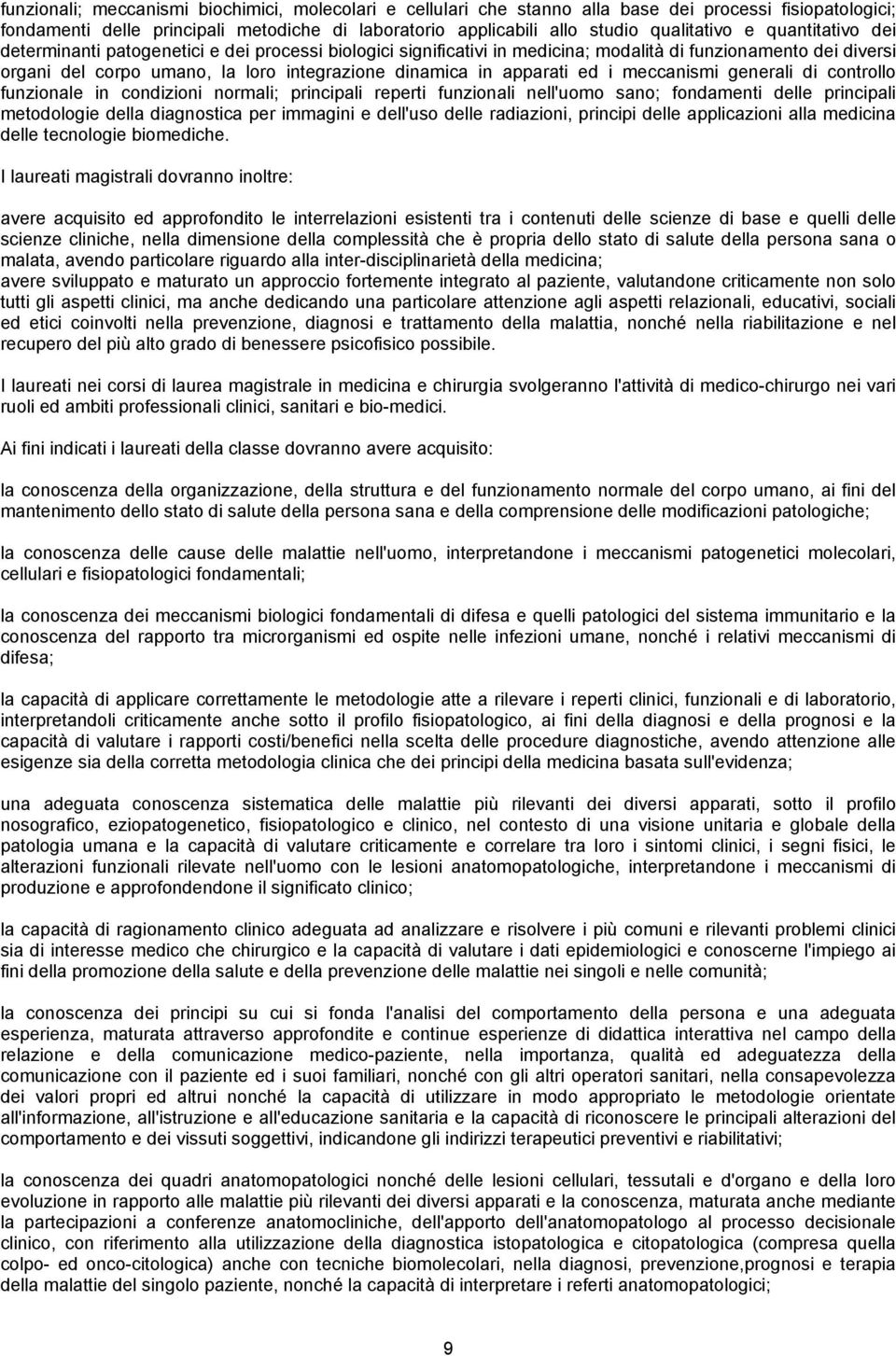 funzionali; meccanismi biochimici, molecolari e cellulari che stanno alla base dei processi fisiopatologici; fondamenti delle principali metodiche di laboratorio applicabili allo studio qualitativo e quantitativo dei determinanti patogenetici e dei processi biologici significativi in medicina; modalità di funzionamento dei diversi organi del corpo umano, la loro integrazione dinamica in apparati ed i meccanismi generali di controllo funzionale in condizioni normali; principali reperti funzionali nell'uomo sano; fondamenti delle principali metodologie della diagnostica per immagini e dell'uso delle radiazioni, principi delle applicazioni alla medicina delle tecnologie biomediche.

I laureati magistrali dovranno inoltre:

avere acquisito ed approfondito le interrelazioni esistenti tra i contenuti delle scienze di base e quelli delle scienze cliniche, nella dimensione della complessità che è propria dello stato di salute della persona sana o malata, avendo particolare riguardo alla inter-disciplinarietà della medicina;
avere sviluppato e maturato un approccio fortemente integrato al paziente, valutandone criticamente non solo tutti gli aspetti clinici, ma anche dedicando una particolare attenzione agli aspetti relazionali, educativi, sociali ed etici coinvolti nella prevenzione, diagnosi e trattamento della malattia, nonché nella riabilitazione e nel recupero del più alto grado di benessere psicofisico possibile.

I laureati nei corsi di laurea magistrale in medicina e chirurgia svolgeranno l'attività di medico-chirurgo nei vari ruoli ed ambiti professionali clinici, sanitari e bio-medici.

Ai fini indicati i laureati della classe dovranno avere acquisito:

la conoscenza della organizzazione, della struttura e del funzionamento normale del corpo umano, ai fini del mantenimento dello stato di salute della persona sana e della comprensione delle modificazioni patologiche;

la conoscenza delle cause delle malattie nell'uomo, interpretandone i meccanismi patogenetici molecolari, cellulari e fisiopatologici fondamentali;

la conoscenza dei meccanismi biologici fondamentali di difesa e quelli patologici del sistema immunitario e la conoscenza del rapporto tra microrganismi ed ospite nelle infezioni umane, nonché i relativi meccanismi di difesa;

la capacità di applicare correttamente le metodologie atte a rilevare i reperti clinici, funzionali e di laboratorio, interpretandoli criticamente anche sotto il profilo fisiopatologico, ai fini della diagnosi e della prognosi e la capacità di valutare i rapporti costi/benefici nella scelta delle procedure diagnostiche, avendo attenzione alle esigenze sia della corretta metodologia clinica che dei principi della medicina basata sull'evidenza;

una adeguata conoscenza sistematica delle malattie più rilevanti dei diversi apparati, sotto il profilo nosografico, eziopatogenetico, fisiopatologico e clinico, nel contesto di una visione unitaria e globale della patologia umana e la capacità di valutare criticamente e correlare tra loro i sintomi clinici, i segni fisici, le alterazioni funzionali rilevate nell'uomo con le lesioni anatomopatologiche, interpretandone i meccanismi di produzione e approfondendone il significato clinico;

la capacità di ragionamento clinico adeguata ad analizzare e risolvere i più comuni e rilevanti problemi clinici sia di interesse medico che chirurgico e la capacità di valutare i dati epidemiologici e conoscerne l'impiego ai fini della promozione della salute e della prevenzione delle malattie nei singoli e nelle comunità;

la conoscenza dei principi su cui si fonda l'analisi del comportamento della persona e una adeguata esperienza, maturata attraverso approfondite e continue esperienze di didattica interattiva nel campo della relazione e della comunicazione medico-paziente, nella importanza, qualità ed adeguatezza della comunicazione con il paziente ed i suoi familiari, nonché con gli altri operatori sanitari, nella consapevolezza dei valori propri ed altrui nonché la capacità di utilizzare in modo appropriato le metodologie orientate all'informazione, all'istruzione e all'educazione sanitaria e la capacità di riconoscere le principali alterazioni del comportamento e dei vissuti soggettivi, indicandone gli indirizzi terapeutici preventivi e riabilitativi;

la conoscenza dei quadri anatomopatologici nonché delle lesioni cellulari, tessutali e d'organo e della loro evoluzione in rapporto alle malattie più rilevanti dei diversi apparati e la conoscenza, maturata anche mediante la partecipazioni a conferenze anatomocliniche, dell'apporto dell'anatomopatologo al processo decisionale clinico, con riferimento alla utilizzazione della diagnostica istopatologica e citopatologica (compresa quella colpo- ed onco-citologica) anche con tecniche biomolecolari, nella diagnosi, prevenzione,prognosi e terapia della malattie del singolo paziente, nonché la capacità di interpretare i referti anatomopatologici;

9